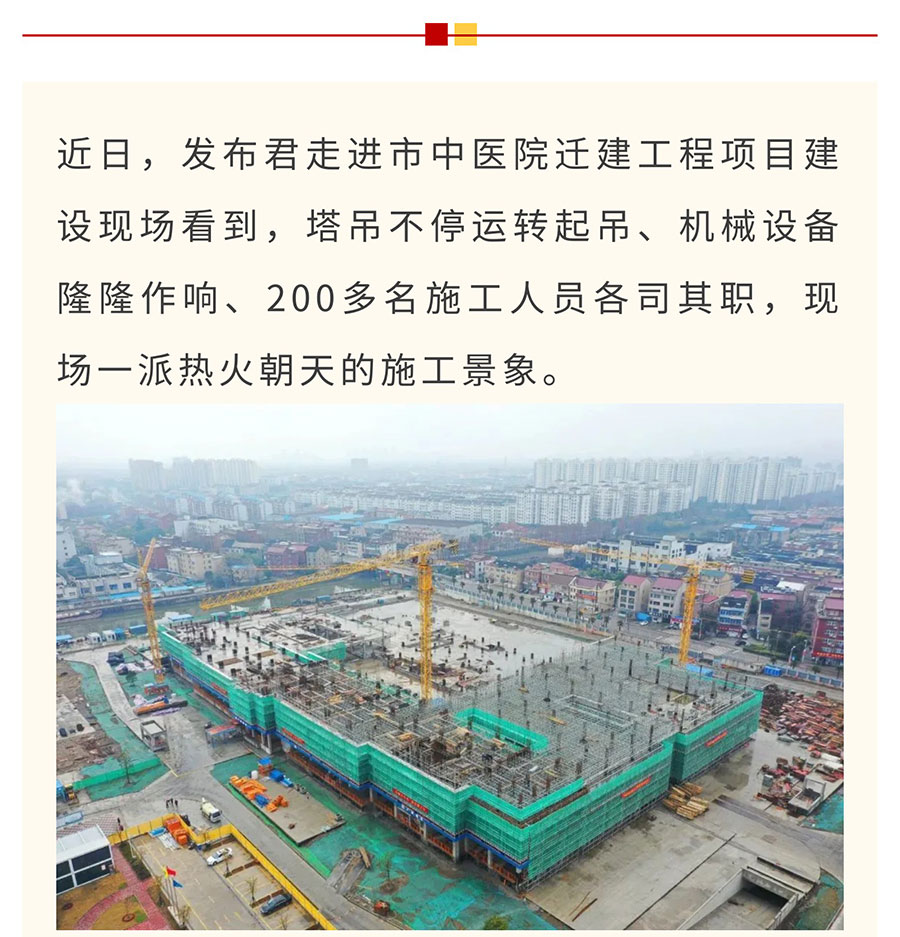 近日，发布君走进市中医院迁建工程项目建设现场看到，塔吊不停运转起吊、机械设备隆隆作响、200多名施工人员各司其职，现场一派热火朝天的施工景象。